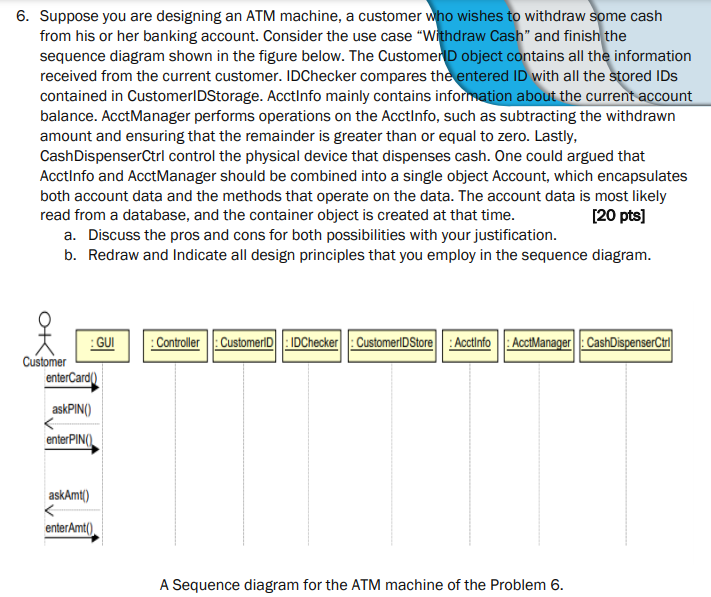 6. Suppose you are designing an ATM machine, a customer who wishes to withdraw some cash from his or her banking account. Consider the use case "Withdraw Cash" and finish the sequence diagram shown in the figure below. The CustomerID object contains all the information received from the current customer. IDChecker compares the entered ID with all the stored IDs contained in CustomerIDStorage. AcctInfo mainly contains information about the current account balance. AcctManager performs operations on the AcctInfo, such as subtracting the withdrawn amount and ensuring that the remainder is greater than or equal to zero. Lastly, CashDispenserCtrl control the physical device that dispenses cash. One could argued that AcctInfo and AcctManager should be combined into a single object Account, which encapsulates both account data and the methods that operate on the data. The account data is most likely read from a database, and the container object is created at that time. [20 pts]

a. Discuss the pros and cons for both possibilities with your justification.

b. Redraw and Indicate all design principles that you employ in the sequence diagram.

Customer

: GUI

: Controller

: CustomerID

: IDChecker

: CustomerIDStore

: AcctInfo

: AcctManager

: CashDispenserCtrl

enterCard()

askPIN()

enterPIN()

askAmt()

enterAmt()

A Sequence diagram for the ATM machine of the Problem 6.